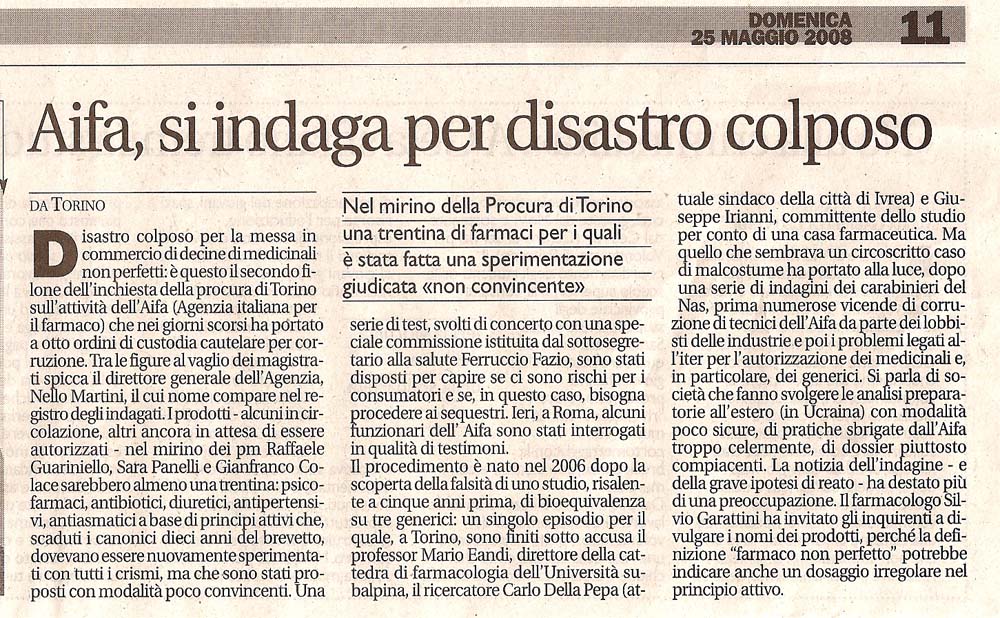 DOMENICA 25 MAGGIO 2008 11

Aifa, si indaga per disastro colposo

DA TORINO

Disastro colposo per la messa in commercio di decine di medicinali non perfetti: è questo il secondo filone dell'inchiesta della procura di Torino sull'attività dell'Aifa (Agenzia italiana per il farmaco) che nei giorni scorsi ha portato a otto ordini di custodia cautelare per corruzione. Tra le figure al vaglio dei magistrati spicca il direttore generale dell'Agenzia, Nello Martini, il cui nome compare nel registro degli indagati. I prodotti - alcuni in circolazione, altri ancora in attesa di essere autorizzati - nel mirino dei pm Raffaele Guariniello, Sara Panelli e Gianfranco Colace sarebbero almeno una trentina: psicofarmaci, antibiotici, diuretici, antipertensivi, antiasmatici a base di principi attivi che, scaduti i canonici dieci anni del brevetto, dovevano essere nuovamente sperimentati con tutti i crismi, ma che sono stati proposti con modalità poco convincenti. Una

Nel mirino della Procura di Torino una trentina di farmaci per i quali è stata fatta una sperimentazione giudicata «non convincente»

serie di test, svolti di concerto con una speciale commissione istituita dal sottosegretario alla salute Ferruccio Fazio, sono stati disposti per capire se ci sono rischi per i consumatori e se, in questo caso, bisogna procedere ai sequestri. Ieri, a Roma, alcuni funzionari dell' Aifa sono stati interrogati in qualità di testimoni.
Il procedimento è nato nel 2006 dopo la scoperta della falsità di uno studio, risalente a cinque anni prima, di bioequivalenza su tre generici: un singolo episodio per il quale, a Torino, sono finiti sotto accusa il professor Mario Eandi, direttore della cattedra di farmacologia dell'Università subalpina, il ricercatore Carlo Della Pepa (attuale sindaco della città di Ivrea) e Giuseppe Irianni, committente dello studio per conto di una casa farmaceutica. Ma quello che sembrava un circoscritto caso di malcostume ha portato alla luce, dopo una serie di indagini dei carabinieri del Nas, prima numerose vicende di corruzione di tecnici dell'Aifa da parte dei lobbisti delle industrie e poi i problemi legati all'iter per l'autorizzazione dei medicinali e, in particolare, dei generici. Si parla di società che fanno svolgere le analisi preparatorie all'estero (in Ucraina) con modalità poco sicure, di pratiche sbrigate dall'Aifa troppo celermente, di dossier piuttosto compiacenti. La notizia dell'indagine - e della grave ipotesi di reato - ha destato più di una preoccupazione. Il farmacologo Silvio Garattini ha invitato gli inquirenti a divulgare i nomi dei prodotti, perché la definizione "farmaco non perfetto" potrebbe indicare anche un dosaggio irregolare nel principio attivo.